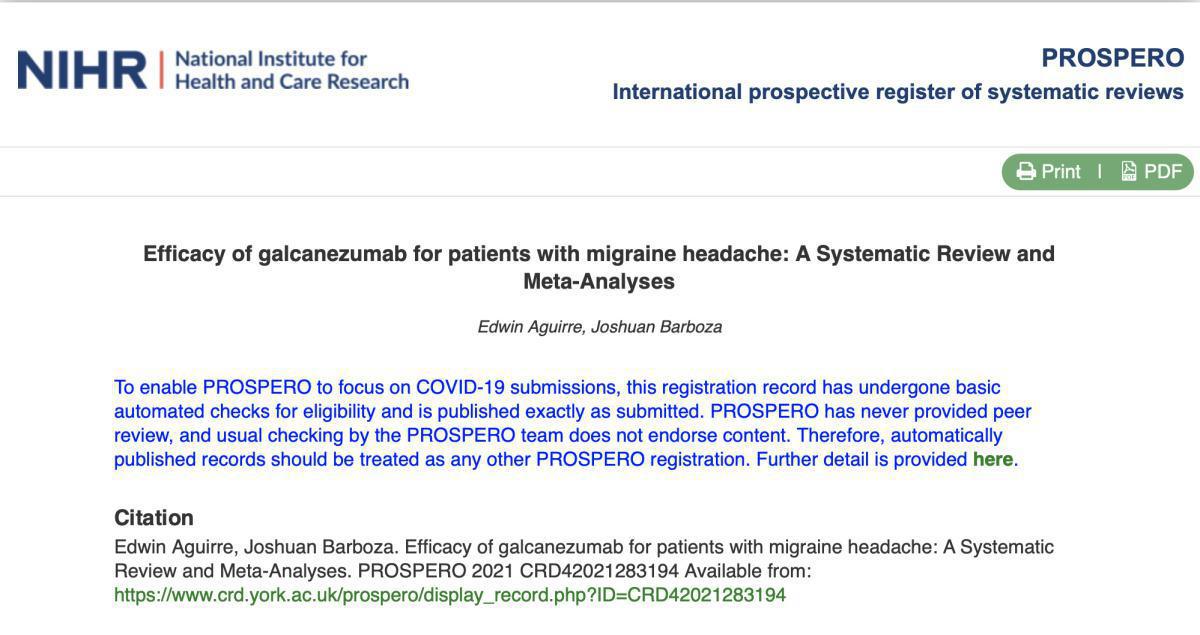 NIHR | National Institute for Health and Care Research

PROSPERO
International prospective register of systematic reviews

Print | PDF

Efficacy of galcanezumab for patients with migraine headache: A Systematic Review and Meta-Analyses

Edwin Aguirre, Joshuan Barboza

To enable PROSPERO to focus on COVID-19 submissions, this registration record has undergone basic automated checks for eligibility and is published exactly as submitted. PROSPERO has never provided peer review, and usual checking by the PROSPERO team does not endorse content. Therefore, automatically published records should be treated as any other PROSPERO registration. Further detail is provided here.

Citation
Edwin Aguirre, Joshuan Barboza. Efficacy of galcanezumab for patients with migraine headache: A Systematic Review and Meta-Analyses. PROSPERO 2021 CRD42021283194 Available from: https://www.crd.york.ac.uk/prospero/display_record.php?ID=CRD42021283194